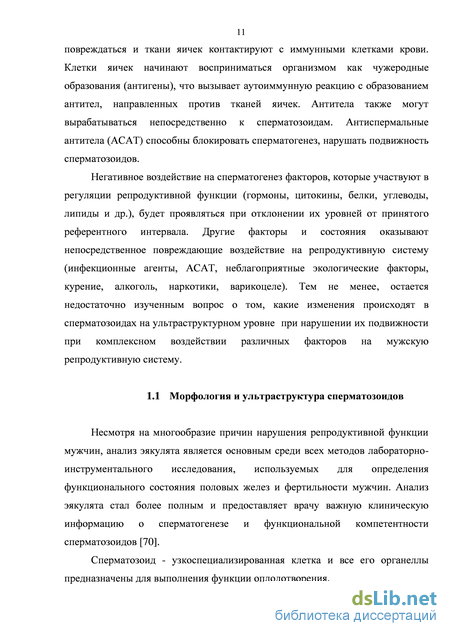 11

повреждаться и ткани яичек контактируют с иммунными клетками крови. Клетки яичек начинают восприниматься организмом как чужеродные образования (антигены), что вызывает аутоиммунную реакцию с образованием антител, направленных против тканей яичек. Антитела также могут вырабатываться непосредственно к сперматозоидам. Антиспермальные антитела (АСАТ) способны блокировать сперматогенез, нарушать подвижность сперматозоидов.

Негативное воздействие на сперматогенез факторов, которые участвуют в регуляции репродуктивной функции (гормоны, цитокины, белки, углеводы, липиды и др.), будет проявляться при отклонении их уровней от принятого референтного интервала. Другие факторы и состояния оказывают непосредственное повреждающие воздействие на репродуктивную систему (инфекционные агенты, АСАТ, неблагоприятные экологические факторы, курение, алкоголь, наркотики, варикоцеле). Тем не менее, остается недостаточно изученным вопрос о том, какие изменения происходят в сперматозоидах на ультраструктурном уровне при нарушении их подвижности при комплексном воздействии различных факторов на мужскую репродуктивную систему.

1.1 Морфология и ультраструктура сперматозоидов

Несмотря на многообразие причин нарушения репродуктивной функции мужчин, анализ эякулята является основным среди всех методов лабораторно-инструментального исследования, используемых для определения функционального состояния половых желез и фертильности мужчин. Анализ эякулята стал более полным и предоставляет врачу важную клиническую информацию о сперматогенезе и функциональной компетентности сперматозоидов [70].

Сперматозоид - узкоспециализированная клетка и все его органеллы предназначены для выполнения функции оплодотворения.

dsLib.net
библиотека диссертаций